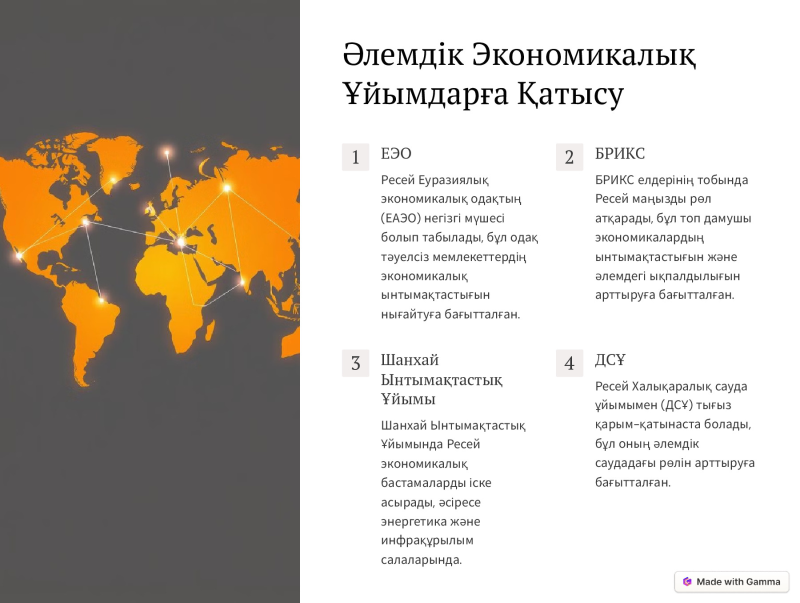 Әлемдік Экономикалық Ұйымдарға Қатысу

1

ЕЭО

Ресей Еуразиялық экономикалық одақтың (ЕАЭО) негізгі мүшесі болып табылады, бұл одақ тәуелсіз мемлекеттердің экономикалық ынтымақтастығын нығайтуға бағытталған.

2

БРИКС

БРИКС елдерінің тобында Ресей маңызды рөл атқарады, бұл топ дамушы экономикалардың ынтымақтастығын және әлемдегі ықпалдылығын арттыруға бағытталған.

3

Шанхай Ынтымақтастық Ұйымы

Шанхай Ынтымақтастық Ұйымында Ресей экономикалық бастамаларды іске асырады, әсіресе энергетика және инфрақұрылым салаларында.

4

ДСҰ

Ресей Халықаралық сауда ұйымымен (ДСҰ) тығыз қарым-қатынаста болады, бұл оның әлемдік саудадағы рөлін арттыруға бағытталған.

Made with Gamma